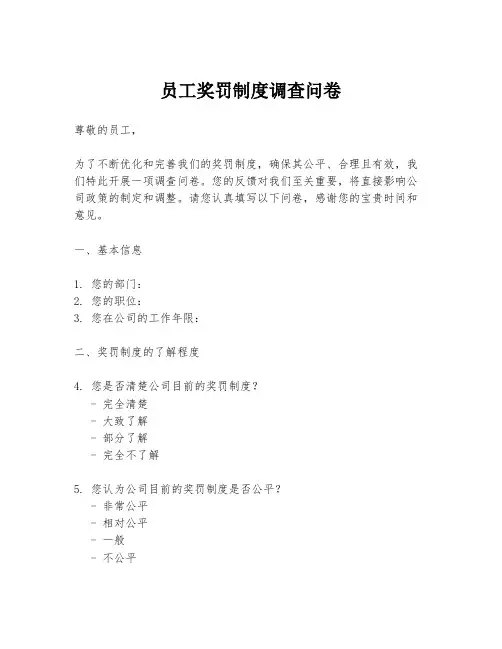 员工奖罚制度调查问卷

尊敬的员工，

为了不断优化和完善我们的奖罚制度，确保其公平、合理且有效，我们特此开展一项调查问卷。您的反馈对我们至关重要，将直接影响公司政策的制定和调整。请您认真填写以下问卷，感谢您的宝贵时间和意见。

一、基本信息

1. 您的部门：
2. 您的职位：
3. 您在公司的工作年限：

二、奖罚制度的了解程度

4. 您是否清楚公司目前的奖罚制度？
- 完全清楚
- 大致了解
- 部分了解
- 完全不了解

5. 您认为公司目前的奖罚制度是否公平？
- 非常公平
- 相对公平
- 一般
- 不公平